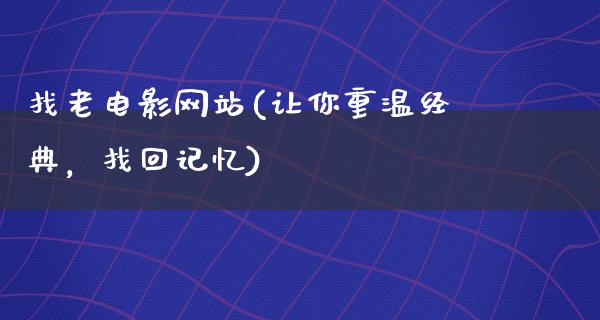 找老电影网站(让你重温经典，找回记忆)